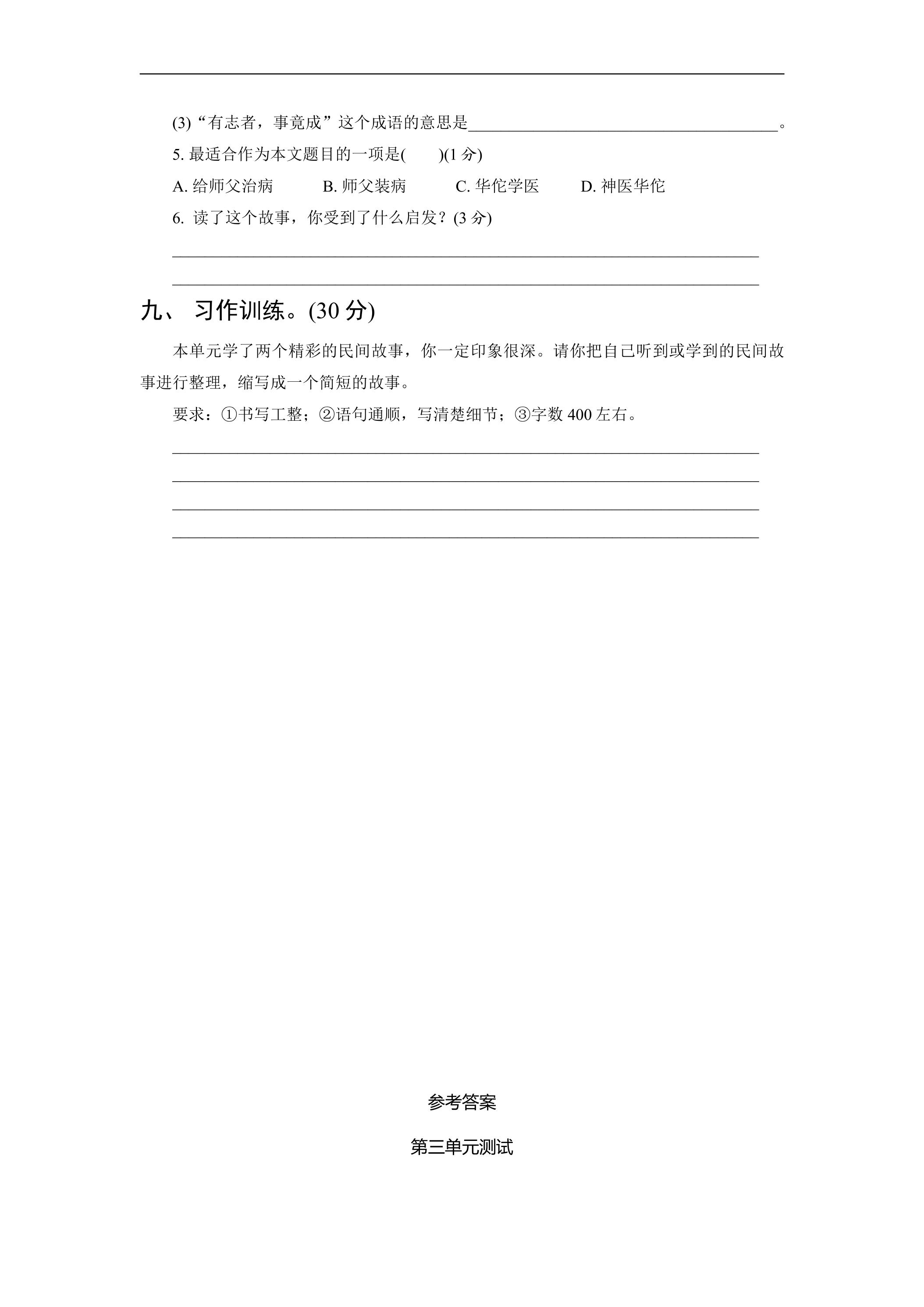 (3)“有志者，事竟成”这个成语的意思是____。

5.最适合作为本文题目的一项是(　　)(1分)

A.给师父治病　B.师父装病　C.华佗学医　D.神医华佗

6.读了这个故事，你受到了什么启发？(3分)

____

____

九、习作训练。(30分)

本单元学了两个精彩的民间故事，你一定印象很深。请你把自己听到或学到的民间故事进行整理，缩写成一个简短的故事。

要求：①书写工整；②语句通顺，写清楚细节；③字数400左右。

____

____

____

____

参考答案

第三单元测试